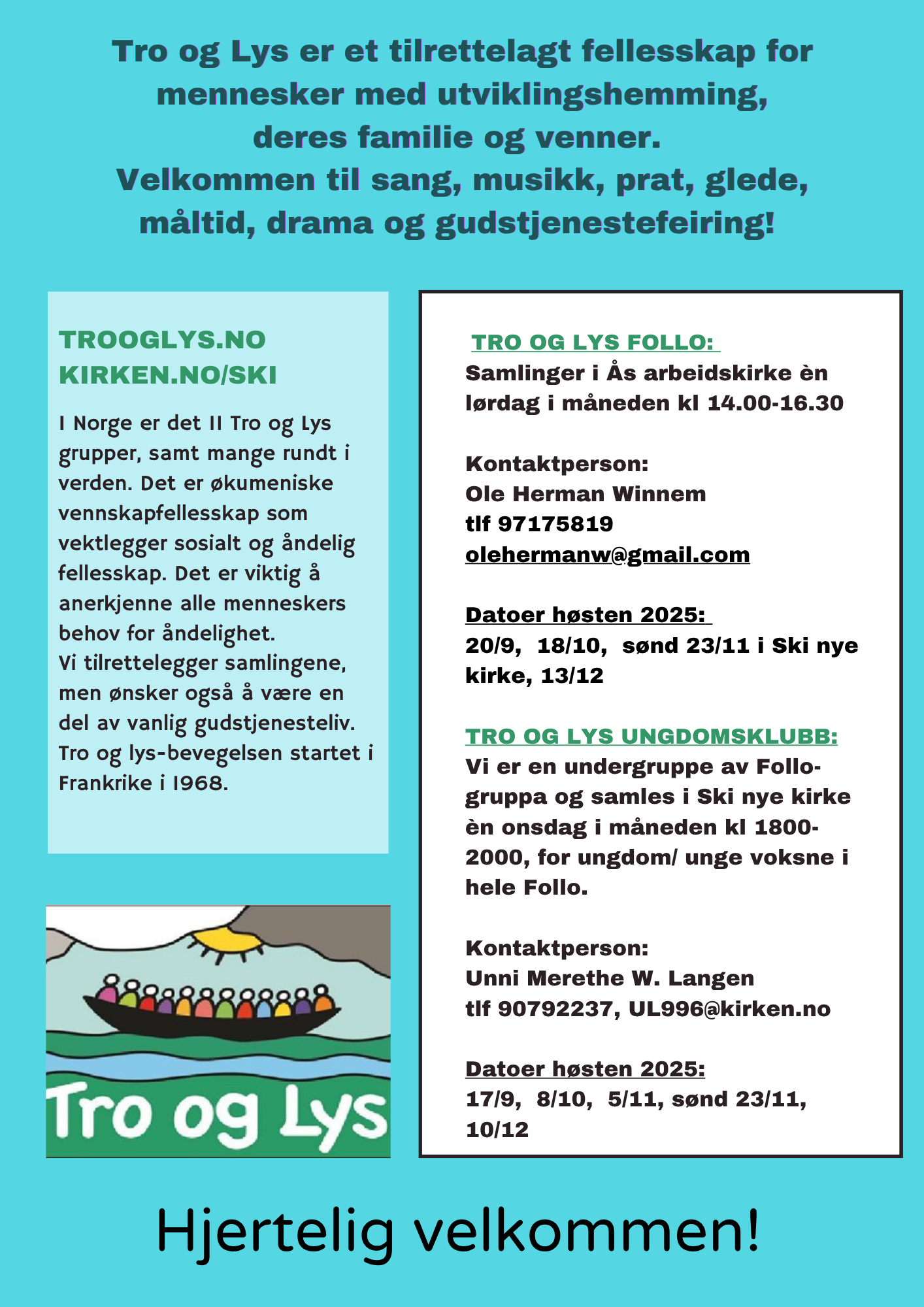 Tro og Lys er et tilrettelagt fellesskap for mennesker med utviklingshemming, deres familie og venner.
Velkommen til sang, musikk, prat, glede, måltid, drama og gudstjenestefeiring!

TROOGLYS.NO
KIRKEN.NO/SKI

I Norge er det 11 Tro og Lys grupper, samt mange rundt i verden. Det er økumeniske vennskapfellesskap som vektlegger sosialt og åndelig fellesskap. Det er viktig å anerkjenne alle menneskers behov for åndelighet.
Vi tilrettelegger samlingene, men ønsker også å være en del av vanlig gudstjenesteliv.
Tro og lys-bevegelsen startet i Frankrike i 1968.

Tro og Lys

TRO OG LYS FOLLO:
Samlinger i Ås arbeidskirke èn lørdag i måneden kl 14.00-16.30

Kontaktperson:
Ole Herman Winnem
tlf 97175819
olehermanw@gmail.com

Datoer høsten 2025:
20/9, 18/10, sønd 23/11 i Ski nye kirke, 13/12

TRO OG LYS UNGDOMSKLUBB:
Vi er en undergruppe av Follo-gruppa og samles i Ski nye kirke èn onsdag i måneden kl 1800-2000, for ungdom/ unge voksne i hele Follo.

Kontaktperson:
Unni Merethe W. Langen
tlf 90792237, UL996@kirken.no

Datoer høsten 2025:
17/9, 8/10, 5/11, sønd 23/11, 10/12

Hjertelig velkommen!